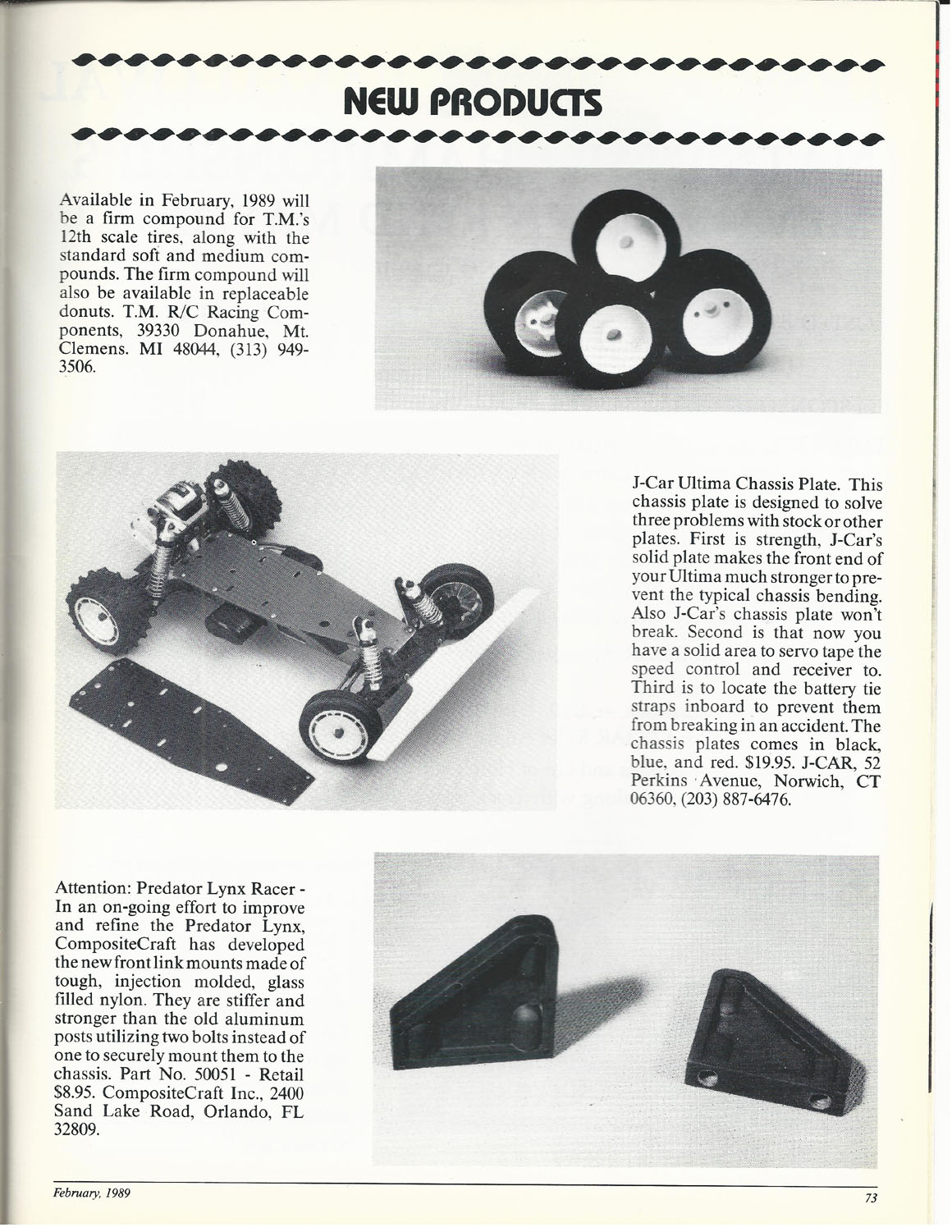 NEW PRODUCTS

Available in February, 1989 will be a firm compound for T.M.'s 12th scale tires, along with the standard soft and medium compounds. The firm compound will also be available in replaceable donuts. T.M. R/C Racing Components, 39330 Donahue, Mt. Clemens. MI 48044, (313) 949-3506.

J-Car Ultima Chassis Plate. This chassis plate is designed to solve three problems with stock or other plates. First is strength, J-Car's solid plate makes the front end of your Ultima much stronger to prevent the typical chassis bending. Also J-Car's chassis plate won't break. Second is that now you have a solid area to servo tape the speed control and receiver to. Third is to locate the battery tie straps inboard to prevent them from breaking in an accident. The chassis plates comes in black, blue, and red. $19.95. J-CAR, 52 Perkins Avenue, Norwich, CT 06360, (203) 887-6476.

Attention: Predator Lynx Racer - In an on-going effort to improve and refine the Predator Lynx, CompositeCraft has developed the new front link mounts made of tough, injection molded, glass filled nylon. They are stiffer and stronger than the old aluminum posts utilizing two bolts instead of one to securely mount them to the chassis. Part No. 50051 - Retail $8.95. CompositeCraft Inc., 2400 Sand Lake Road, Orlando, FL 32809.

February, 1989

73